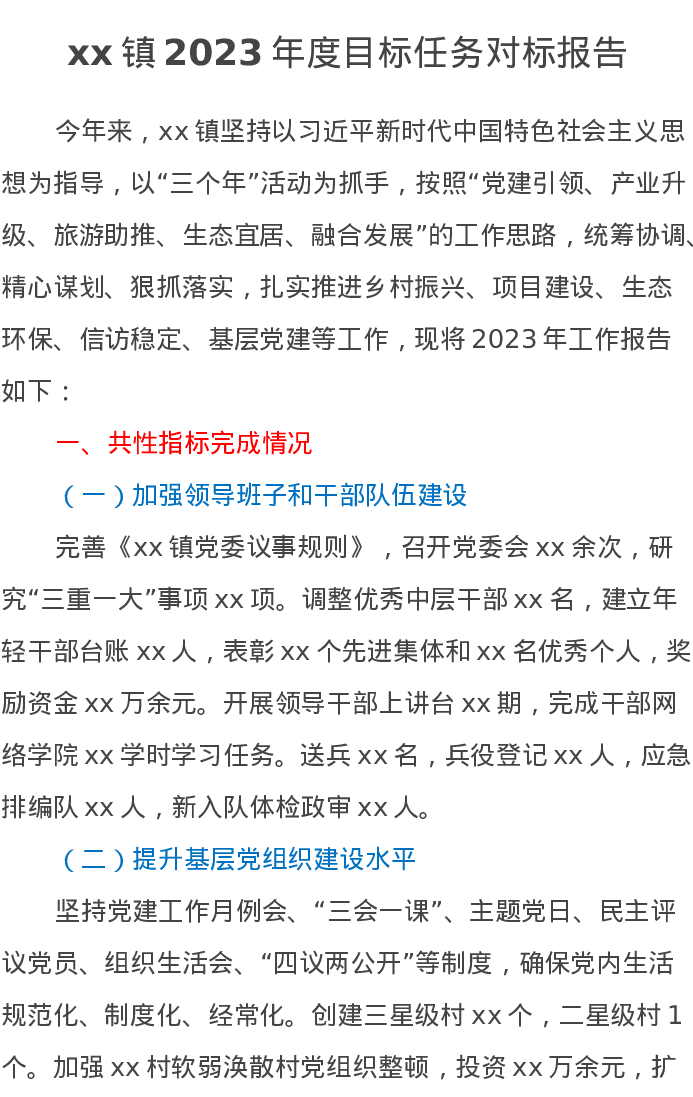 xx镇2023年度目标任务对标报告

今年来，xx镇坚持以习近平新时代中国特色社会主义思想为指导，以“三个年”活动为抓手，按照“党建引领、产业升级、旅游助推、生态宜居、融合发展”的工作思路，统筹协调、精心谋划、狠抓落实，扎实推进乡村振兴、项目建设、生态环保、信访稳定、基层党建等工作，现将2023年工作报告如下：

一、共性指标完成情况

（一）加强领导班子和干部队伍建设

完善《xx镇党委议事规则》，召开党委会xx余次，研究“三重一大”事项xx项。调整优秀中层干部xx名，建立年轻干部台账xx人，表彰xx个先进集体和xx名优秀个人，奖励资金xx万余元。开展领导干部上讲台xx期，完成干部网络学院xx学时学习任务。送兵xx名，兵役登记xx人，应急排编队xx人，新入队体检政审xx人。

（二）提升基层党组织建设水平

坚持党建工作月例会、“三会一课”、主题党日、民主评议党员、组织生活会、“四议两公开”等制度，确保党内生活规范化、制度化、经常化。创建三星级村xx个，二星级村1个。加强xx村软弱涣散村党组织整顿，投资xx万余元，扩